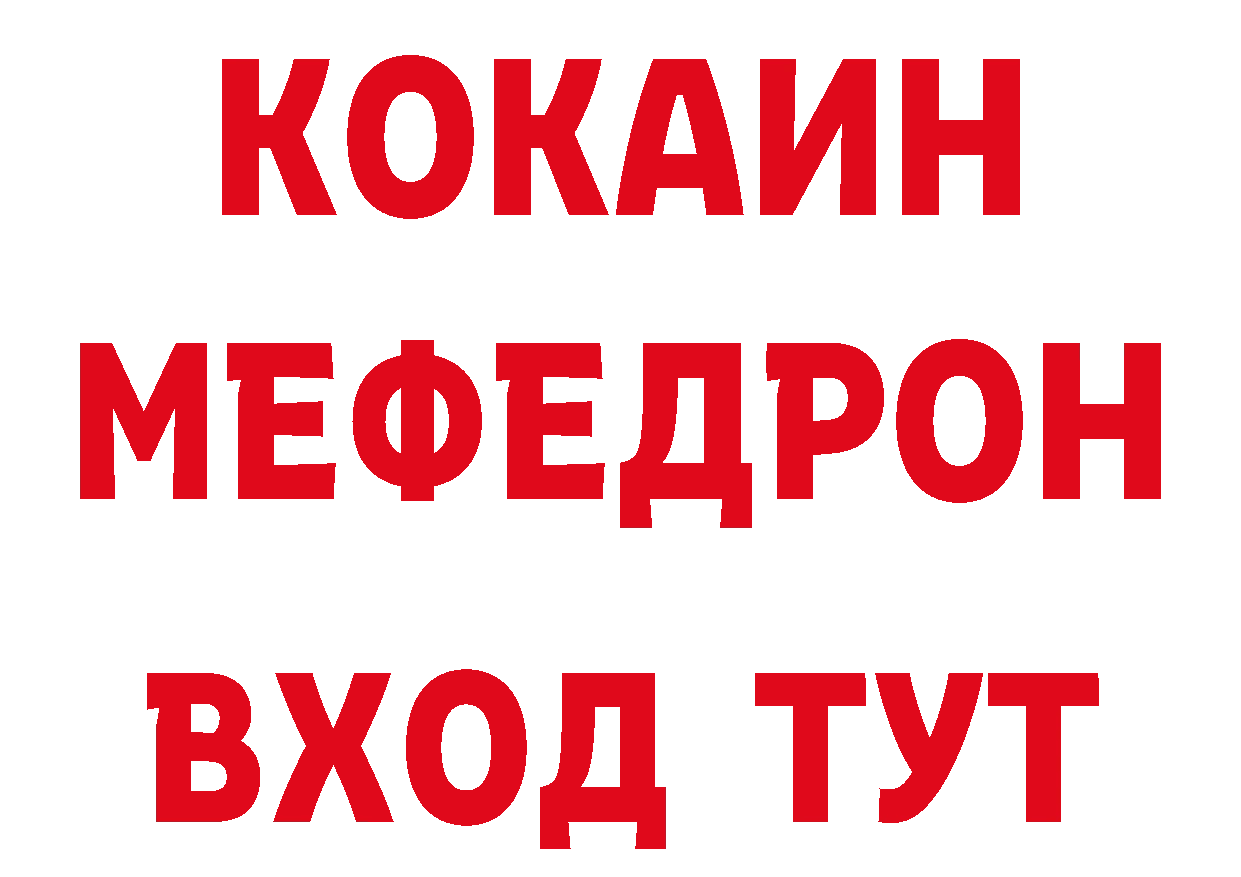 КОКАИН
МЕФЕДРОН
ВХОД ТУТ